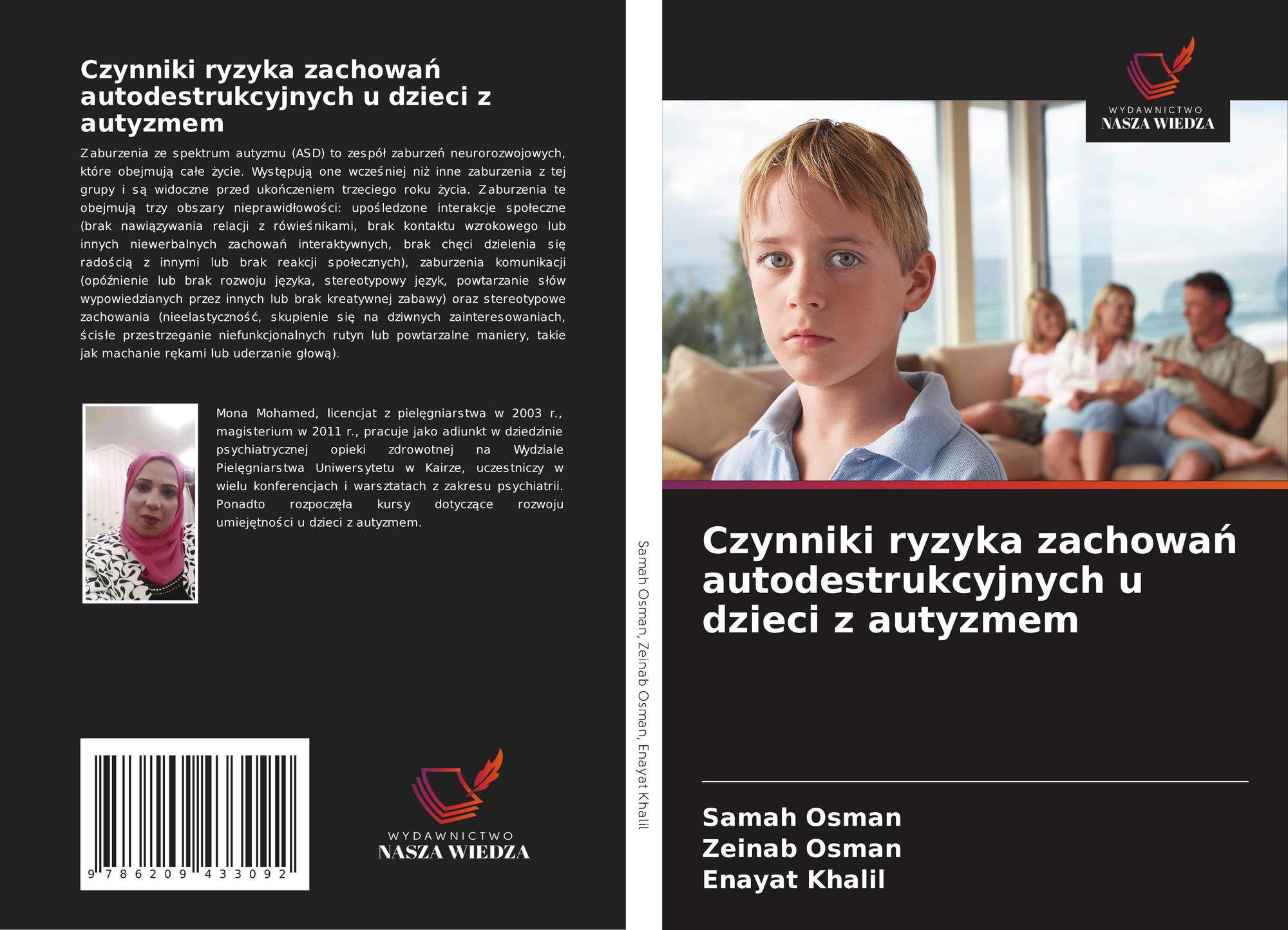 Czynniki ryzyka zachowań autodestrukcyjnych u dzieci z autyzmem

Zaburzenia ze spektrum autyzmu (ASD) to zespół zaburzeń neurorozwojowych, które obejmują całe życie. Występują one wcześniej niż inne zaburzenia z tej grupy i są widoczne przed ukończeniem trzeciego roku życia. Zaburzenia te obejmują trzy obszary nieprawidłowości: upośledzone interakcje społeczne (brak nawiązywania relacji z rówieśnikami, brak kontaktu wzrokowego lub innych niewerbalnych zachowań interaktywnych, brak chęci dzielenia się radością z innymi lub brak reakcji społecznych), zaburzenia komunikacji (opóźnienie lub brak rozwoju języka, stereotypowy język, powtarzanie słów wypowiedzianych przez innych lub brak kreatywnej zabawy) oraz stereotypowe zachowania (nieelastyczność, skupienie się na dziwnych zainteresowaniach, ścisłe przestrzeganie niefunkcjonalnych rutyn lub powtarzalne maniery, takie jak machanie rękami lub uderzanie głową).

Mona Mohamed, licencjat z pielęgniarstwa w 2003 r., magisterium w 2011 r., pracuje jako adiunkt w dziedzinie psychiatrycznej opieki zdrowotnej na Wydziale Pielęgniarstwa Uniwersytetu w Kairze, uczestniczy w wielu konferencjach i warsztatach z zakresu psychiatrii. Ponadto rozpoczęła kursy dotyczące rozwoju umiejętności u dzieci z autyzmem.

9 786209 433092

WYDAWNICTWO
NASZA WIEDZA

Samah Osman, Zeinab Osman, Enayat Khalil

WYDAWNICTWO
NASZA WIEDZA

Czynniki ryzyka zachowań autodestrukcyjnych u dzieci z autyzmem

Samah Osman
Zeinab Osman
Enayat Khalil